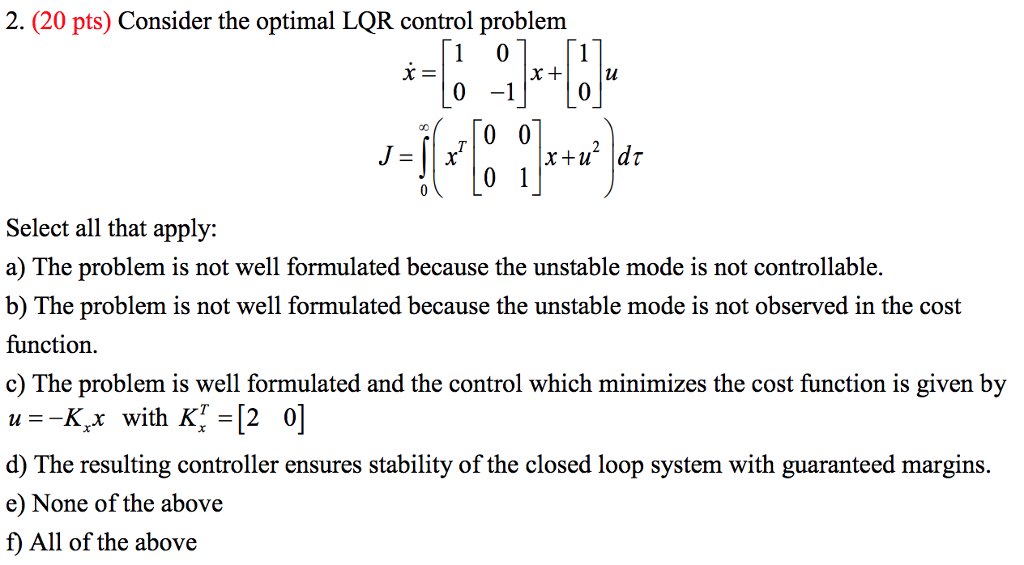 2. (20 pts) Consider the optimal LQR control problem

$\dot{x} = \begin{bmatrix} 1 & 0 \\ 0 & -1 \end{bmatrix} x + \begin{bmatrix} 1 \\ 0 \end{bmatrix} u$

$J = \int_0^\infty \left( x^T \begin{bmatrix} 0 & 0 \\ 0 & 1 \end{bmatrix} x + u^2 \right) d\tau$

Select all that apply:

a) The problem is not well formulated because the unstable mode is not controllable.

b) The problem is not well formulated because the unstable mode is not observed in the cost function.

c) The problem is well formulated and the control which minimizes the cost function is given by $u = -K_x x$ with $K_x^T = \begin{bmatrix} 2 & 0 \end{bmatrix}$

d) The resulting controller ensures stability of the closed loop system with guaranteed margins.

e) None of the above

f) All of the above